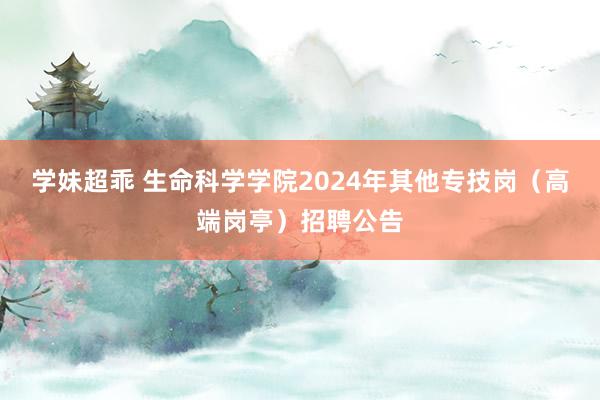 学妹超乖 生命科学学院2024年其他专技岗（高端岗亭）招聘公告